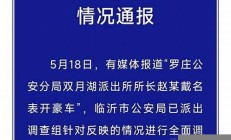 情况通报

5月18日，有媒体报道“罗庄公安分局双月湖派出所所长赵某戴名表开豪车”，临沂市公安局已派出调查组针对反映的情况进行全面调